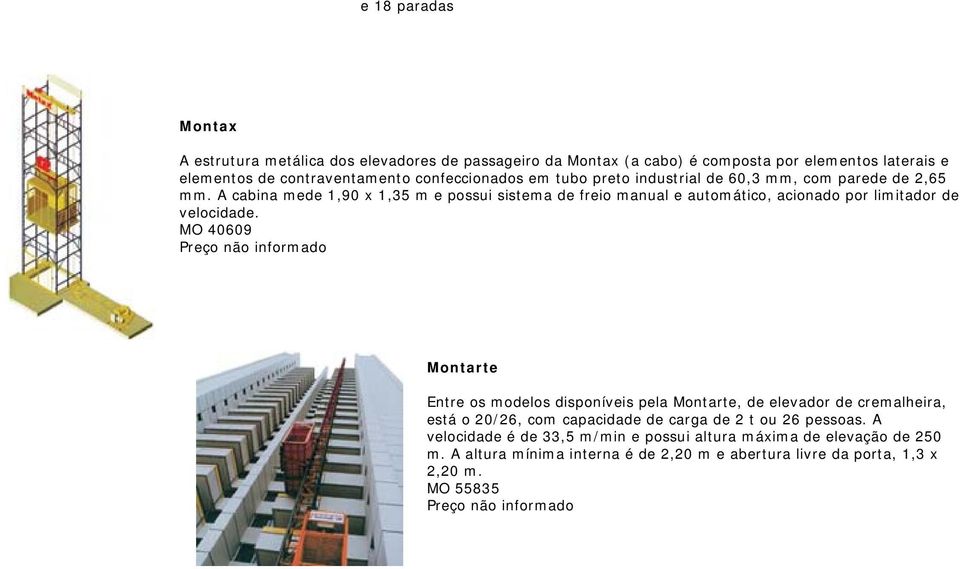 e 18 paradas

Montax

A estrutura metálica dos elevadores de passageiro da Montax (a cabo) é composta por elementos laterais e elementos de contraventamento confeccionados em tubo preto industrial de 60,3 mm, com parede de 2,65 mm. A cabina mede 1,90 x 1,35 m e possui sistema de freio manual e automático, acionado por limitador de velocidade.
MO 40609
Preço não informado

Montarte

Entre os modelos disponíveis pela Montarte, de elevador de cremalheira, está o 20/26, com capacidade de carga de 2 t ou 26 pessoas. A velocidade é de 33,5 m/min e possui altura máxima de elevação de 250 m. A altura mínima interna é de 2,20 m e abertura livre da porta, 1,3 x 2,20 m.
MO 55835
Preço não informado